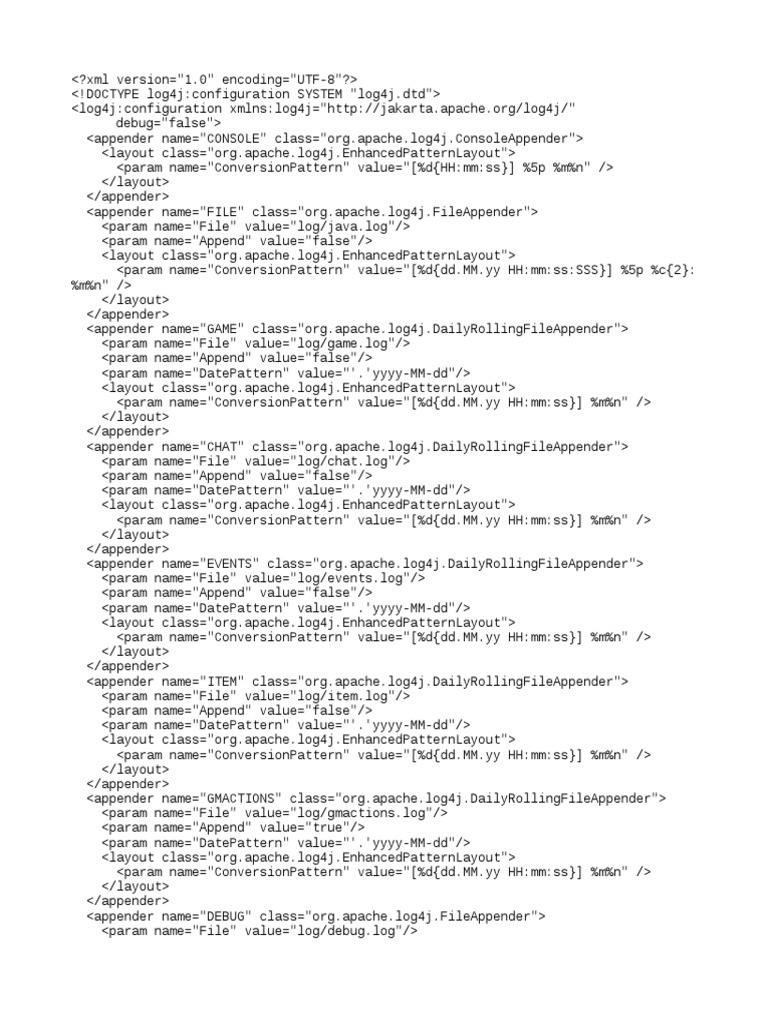 <?xml version="1.0" encoding="UTF-8"?>
<!DOCTYPE log4j:configuration SYSTEM "log4j.dtd">
<log4j:configuration xmlns:log4j="http://jakarta.apache.org/log4j/"
debug="false">
<appender name="CONSOLE" class="org.apache.log4j.ConsoleAppender">
<layout class="org.apache.log4j.EnhancedPatternLayout">
<param name="ConversionPattern" value="[%d{HH:mm:ss}] %5p %m%n" />
</layout>
</appender>
<appender name="FILE" class="org.apache.log4j.FileAppender">
<param name="File" value="log/java.log"/>
<param name="Append" value="false"/>
<layout class="org.apache.log4j.EnhancedPatternLayout">
<param name="ConversionPattern" value="[%d{dd.MM.yy HH:mm:ss:SSS}] %5p %c{2}: %m%n" />
</layout>
</appender>
<appender name="GAME" class="org.apache.log4j.DailyRollingFileAppender">
<param name="File" value="log/game.log"/>
<param name="Append" value="false"/>
<param name="DatePattern" value="'.'yyyy-MM-dd"/>
<layout class="org.apache.log4j.EnhancedPatternLayout">
<param name="ConversionPattern" value="[%d{dd.MM.yy HH:mm:ss}] %m%n" />
</layout>
</appender>
<appender name="CHAT" class="org.apache.log4j.DailyRollingFileAppender">
<param name="File" value="log/chat.log"/>
<param name="Append" value="false"/>
<param name="DatePattern" value="'.'yyyy-MM-dd"/>
<layout class="org.apache.log4j.EnhancedPatternLayout">
<param name="ConversionPattern" value="[%d{dd.MM.yy HH:mm:ss}] %m%n" />
</layout>
</appender>
<appender name="EVENTS" class="org.apache.log4j.DailyRollingFileAppender">
<param name="File" value="log/events.log"/>
<param name="Append" value="false"/>
<param name="DatePattern" value="'.'yyyy-MM-dd"/>
<layout class="org.apache.log4j.EnhancedPatternLayout">
<param name="ConversionPattern" value="[%d{dd.MM.yy HH:mm:ss}] %m%n" />
</layout>
</appender>
<appender name="ITEM" class="org.apache.log4j.DailyRollingFileAppender">
<param name="File" value="log/item.log"/>
<param name="Append" value="false"/>
<param name="DatePattern" value="'.'yyyy-MM-dd"/>
<layout class="org.apache.log4j.EnhancedPatternLayout">
<param name="ConversionPattern" value="[%d{dd.MM.yy HH:mm:ss}] %m%n" />
</layout>
</appender>
<appender name="GMACTIONS" class="org.apache.log4j.DailyRollingFileAppender">
<param name="File" value="log/gmactions.log"/>
<param name="Append" value="true"/>
<param name="DatePattern" value="'.'yyyy-MM-dd"/>
<layout class="org.apache.log4j.EnhancedPatternLayout">
<param name="ConversionPattern" value="[%d{dd.MM.yy HH:mm:ss}] %m%n" />
</layout>
</appender>
<appender name="DEBUG" class="org.apache.log4j.FileAppender">
<param name="File" value="log/debug.log"/>